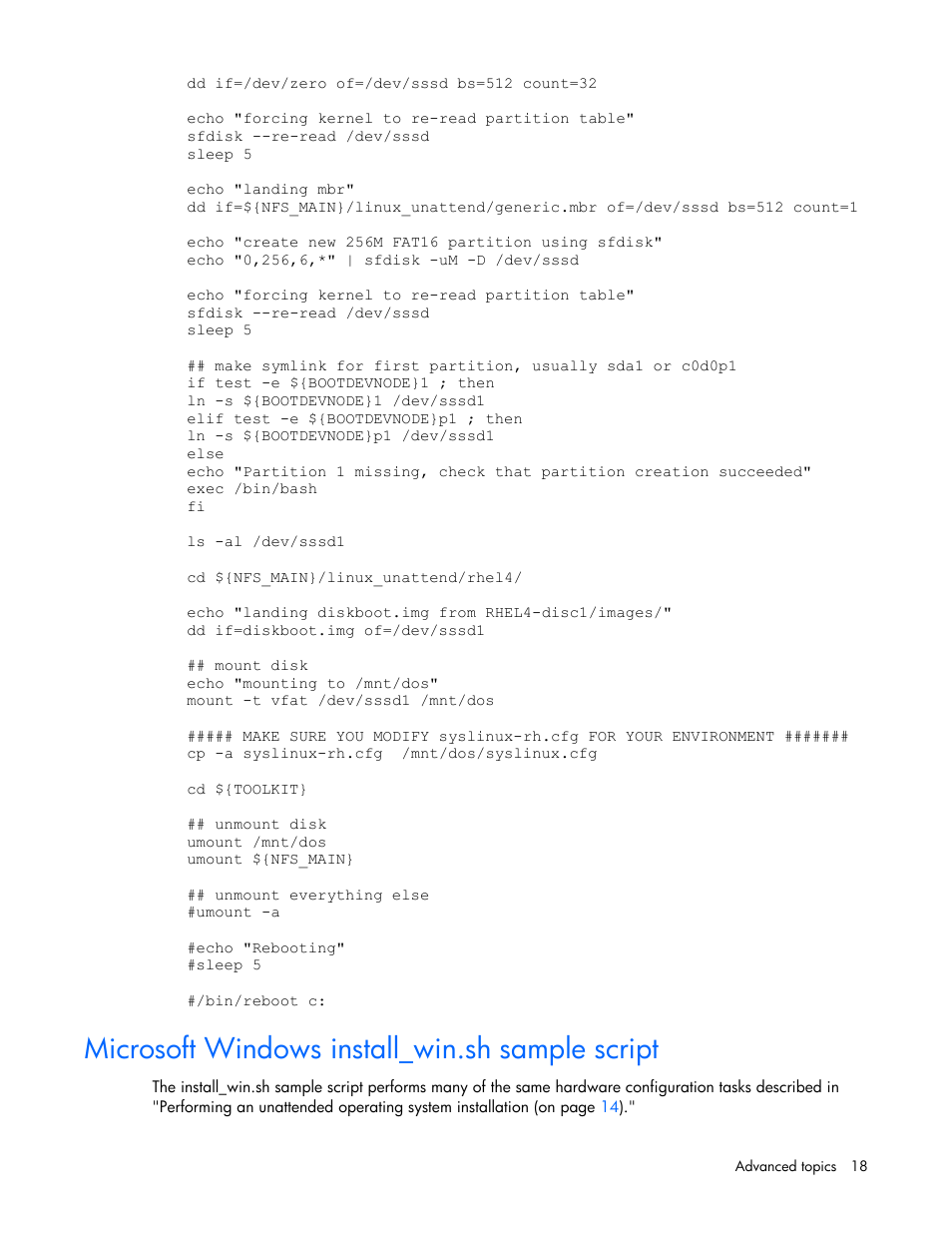 dd if=/dev/zero of=/dev/sssd bs=512 count=32

echo "forcing kernel to re-read partition table"
sfdisk --re-read /dev/sssd
sleep 5

echo "landing mbr"
dd if=${NFS_MAIN}/linux_unattend/generic.mbr of=/dev/sssd bs=512 count=1

echo "create new 256M FAT16 partition using sfdisk"
echo "0,256,6,*" | sfdisk -uM -D /dev/sssd

echo "forcing kernel to re-read partition table"
sfdisk --re-read /dev/sssd
sleep 5

## make symlink for first partition, usually sda1 or c0d0p1
if test -e ${BOOTDEVNODE}1 ; then
ln -s ${BOOTDEVNODE}1 /dev/sssd1
elif test -e ${BOOTDEVNODE}p1 ; then
ln -s ${BOOTDEVNODE}p1 /dev/sssd1
else
echo "Partition 1 missing, check that partition creation succeeded"
exec /bin/bash
fi

ls -al /dev/sssd1

cd ${NFS_MAIN}/linux_unattend/rhel4/

echo "landing diskboot.img from RHEL4-disc1/images/"
dd if=diskboot.img of=/dev/sssd1

## mount disk
echo "mounting to /mnt/dos"
mount -t vfat /dev/sssd1 /mnt/dos

##### MAKE SURE YOU MODIFY syslinux-rh.cfg FOR YOUR ENVIRONMENT #######
cp -a syslinux-rh.cfg  /mnt/dos/syslinux.cfg

cd ${TOOLKIT}

## unmount disk
umount /mnt/dos
umount ${NFS_MAIN}

## unmount everything else
#umount -a

#echo "Rebooting"
#sleep 5

#/bin/reboot c:

Microsoft Windows install_win.sh sample script

The install_win.sh sample script performs many of the same hardware configuration tasks described in "Performing an unattended operating system installation (on page 14)."

Advanced topics 18